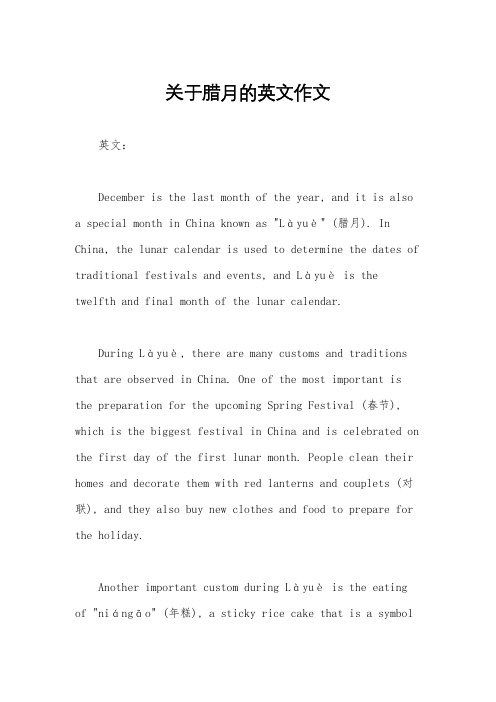 关于腊月的英文作文

英文：

December is the last month of the year, and it is also a special month in China known as "Làyuè" (腊月). In China, the lunar calendar is used to determine the dates of traditional festivals and events, and Làyuè is the twelfth and final month of the lunar calendar.

During Làyuè, there are many customs and traditions that are observed in China. One of the most important is the preparation for the upcoming Spring Festival (春节), which is the biggest festival in China and is celebrated on the first day of the first lunar month. People clean their homes and decorate them with red lanterns and couplets (对联), and they also buy new clothes and food to prepare for the holiday.

Another important custom during Làyuè is the eating of "niángāo" (年糕), a sticky rice cake that is a symbol